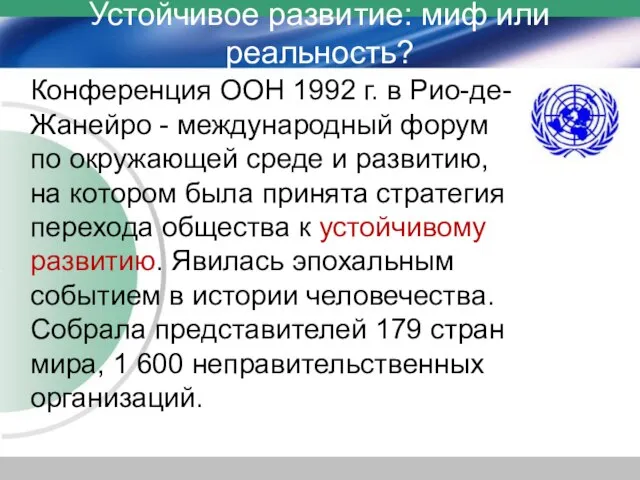 Устойчивое развитие: миф или реальность?

Конференция ООН 1992 г. в Рио-де-Жанейро - международный форум по окружающей среде и развитию, на котором была принята стратегия перехода общества к устойчивому развитию. Явилась эпохальным событием в истории человечества. Собрала представителей 179 стран мира, 1 600 неправительственных организаций.